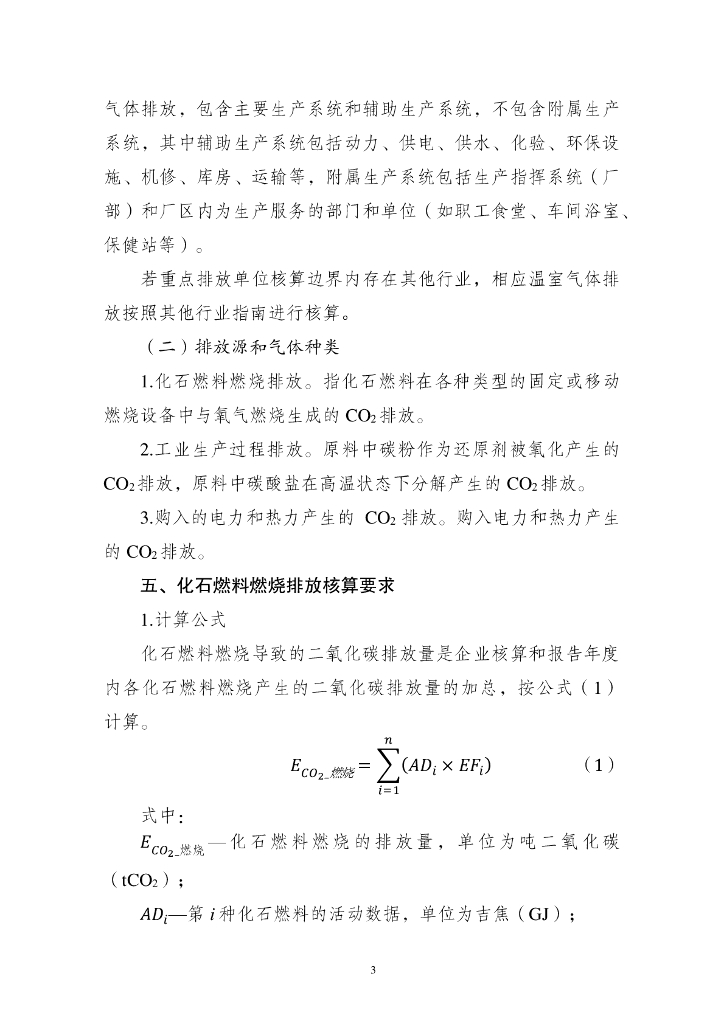 气体排放，包含主要生产系统和辅助生产系统，不包含附属生产系统，其中辅助生产系统包括动力、供电、供水、化验、环保设施、机修、库房、运输等，附属生产系统包括生产指挥系统（厂部）和厂区内为生产服务的部门和单位（如职工食堂、车间浴室、保健站等）。

若重点排放单位核算边界内存在其他行业，相应温室气体排放按照其他行业指南进行核算。

（二）排放源和气体种类

1.化石燃料燃烧排放。指化石燃料在各种类型的固定或移动燃烧设备中与氧气燃烧生成的 $CO_2$ 排放。

2.工业生产过程排放。原料中碳粉作为还原剂被氧化产生的 $CO_2$ 排放，原料中碳酸盐在高温状态下分解产生的 $CO_2$ 排放。

3.购入的电力和热力产生的 $CO_2$ 排放。购入电力和热力产生的 $CO_2$ 排放。

五、化石燃料燃烧排放核算要求

1.计算公式

化石燃料燃烧导致的二氧化碳排放量是企业核算和报告年度内各化石燃料燃烧产生的二氧化碳排放量的加总，按公式（1）计算。

$E_{CO_2\_燃烧} = \sum_{i=1}^{n}(AD_i \times EF_i)$ （1）

式中：

$E_{CO_2\_燃烧}$—化石燃料燃烧的排放量，单位为吨二氧化碳（$tCO_2$）；

$AD_i$—第 $i$ 种化石燃料的活动数据，单位为吉焦（GJ）；

3